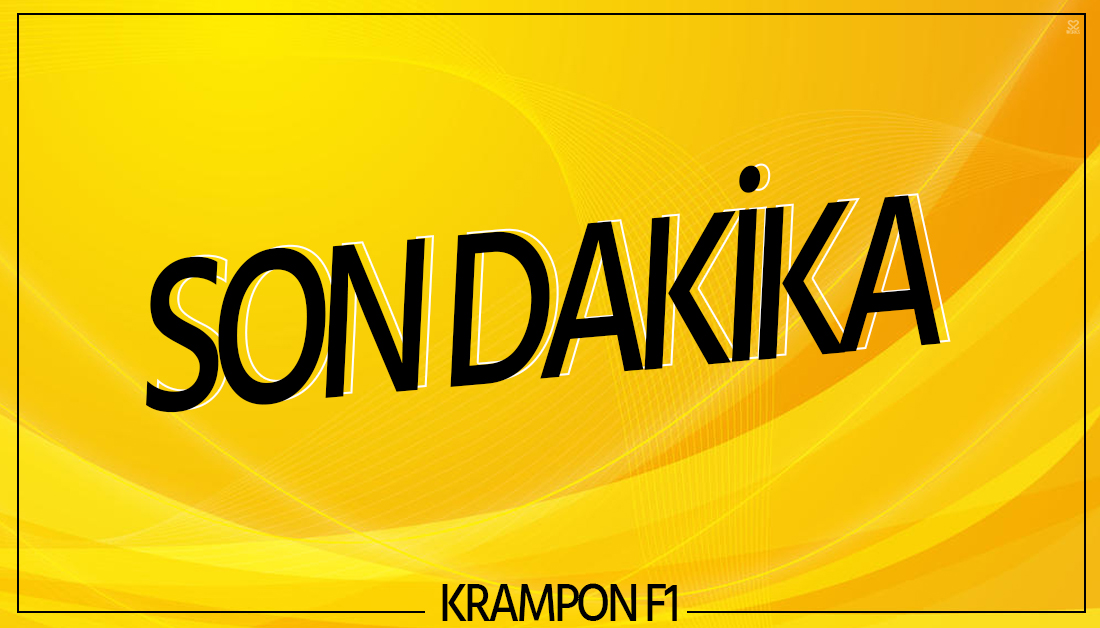 SON DAKİKA

KRAMPON F1